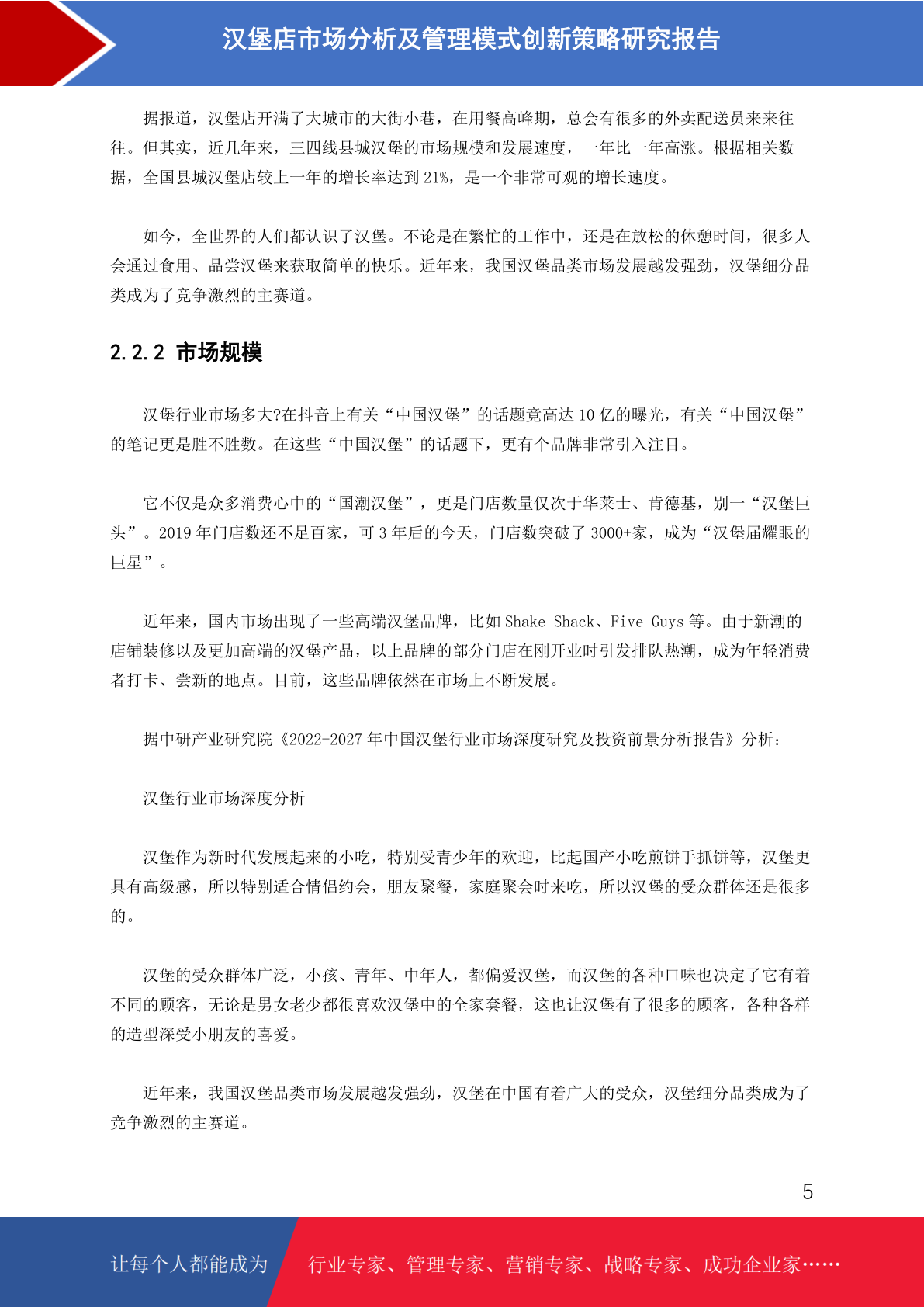 汉堡店市场分析及管理模式创新策略研究报告

据报道，汉堡店开满了大城市的大街小巷，在用餐高峰期，总会有很多的外卖配送员来来往往。但其实，近几年来，三四线县城汉堡的市场规模和发展速度，一年比一年高涨。根据相关数据，全国县城汉堡店较上一年的增长率达到 21%，是一个非常可观的增长速度。

如今，全世界的人们都认识了汉堡。不论是在繁忙的工作中，还是在放松的休憩时间，很多人会通过食用、品尝汉堡来获取简单的快乐。近年来，我国汉堡品类市场发展越发强劲，汉堡细分品类成为了竞争激烈的主赛道。

2.2.2 市场规模

汉堡行业市场多大?在抖音上有关“中国汉堡”的话题竟高达 10 亿的曝光，有关“中国汉堡”的笔记更是胜不胜数。在这些“中国汉堡”的话题下，更有个品牌非常引入注目。

它不仅是众多消费心中的“国潮汉堡”，更是门店数量仅次于华莱士、肯德基，别一“汉堡巨头”。2019 年门店数还不足百家，可 3 年后的今天，门店数突破了 3000+家，成为“汉堡届耀眼的巨星”。

近年来，国内市场出现了一些高端汉堡品牌，比如 Shake Shack、Five Guys 等。由于新潮的店铺装修以及更加高端的汉堡产品，以上品牌的部分门店在刚开业时引发排队热潮，成为年轻消费者打卡、尝新的地点。目前，这些品牌依然在市场上不断发展。

据中研产业研究院《2022-2027 年中国汉堡行业市场深度研究及投资前景分析报告》分析：

汉堡行业市场深度分析

汉堡作为新时代发展起来的小吃，特别受青少年的欢迎，比起国产小吃煎饼手抓饼等，汉堡更具有高级感，所以特别适合情侣约会，朋友聚餐，家庭聚会时来吃，所以汉堡的受众群体还是很多的。

汉堡的受众群体广泛，小孩、青年、中年人，都偏爱汉堡，而汉堡的各种口味也决定了它有着不同的顾客，无论是男女老少都很喜欢汉堡中的全家套餐，这也让汉堡有了很多的顾客，各种各样的造型深受小朋友的喜爱。

近年来，我国汉堡品类市场发展越发强劲，汉堡在中国有着广大的受众，汉堡细分品类成为了竞争激烈的主赛道。

5

让每个人都能成为 行业专家、管理专家、营销专家、战略专家、成功企业家……